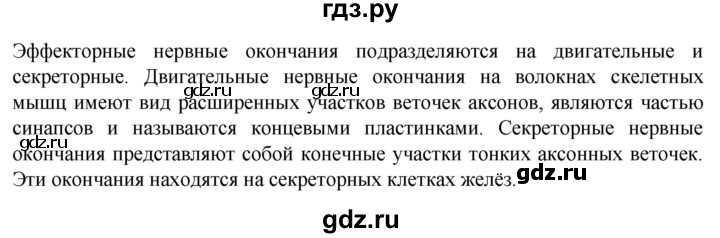 гдз.ру

Эффекторные нервные окончания подразделяются на двигательные и секреторные. Двигательные нервные окончания на волокнах скелетных мышц имеют вид расширенных участков веточек аксонов, являются частью синапсов и называются концевыми пластинками. Секреторные нервные окончания представляют собой конечные участки тонких аксонных веточек. Эти окончания находятся на секреторных клетках желёз.

gdz.ru gdz.ru gdz.ru gdz.ru

gdz.ru